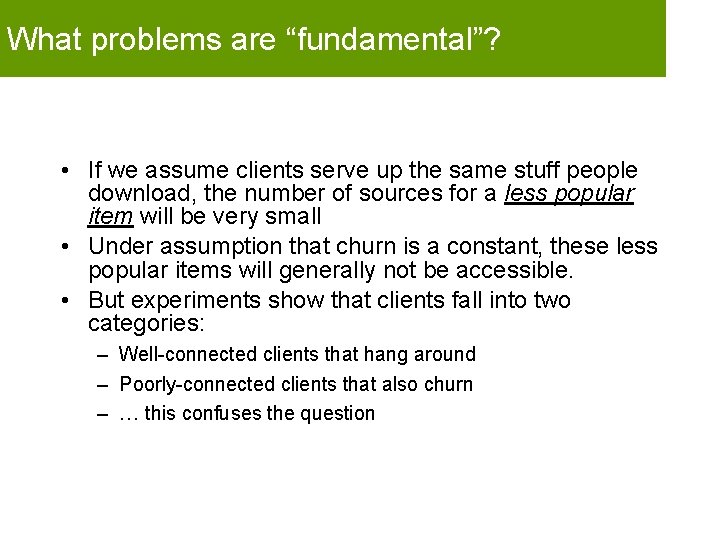 What problems are “fundamental”?

• If we assume clients serve up the same stuff people download, the number of sources for a less popular item will be very small
• Under assumption that churn is a constant, these less popular items will generally not be accessible.
• But experiments show that clients fall into two categories:
– Well-connected clients that hang around
– Poorly-connected clients that also churn
– … this confuses the question